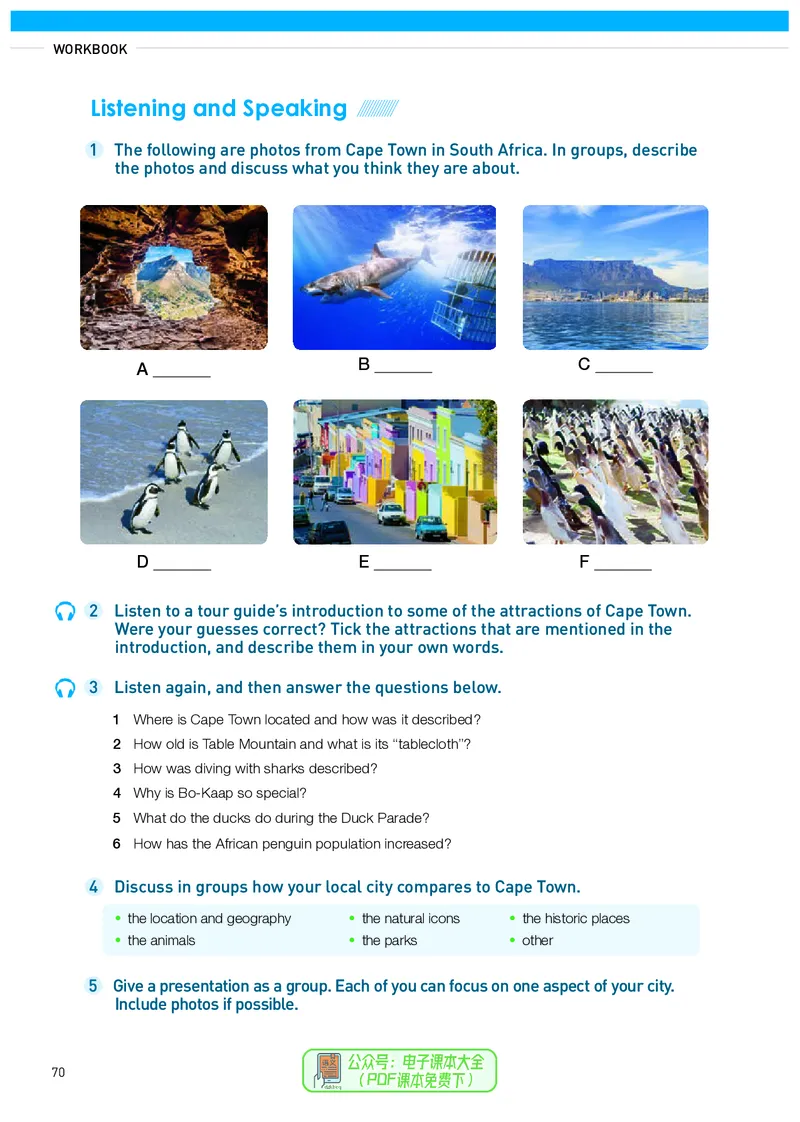 WORKBOOK

Listening and Speaking

1 The following are photos from Cape Town in South Africa. In groups, describe the photos and discuss what you think they are about.

A ______

B ______

C ______

D ______

E ______

F ______

2 Listen to a tour guide's introduction to some of the attractions of Cape Town. Were your guesses correct? Tick the attractions that are mentioned in the introduction, and describe them in your own words.

3 Listen again, and then answer the questions below.

1 Where is Cape Town located and how was it described?

2 How old is Table Mountain and what is its "tablecloth"?

3 How was diving with sharks described?

4 Why is Bo-Kaap so special?

5 What do the ducks do during the Duck Parade?

6 How has the African penguin population increased?

4 Discuss in groups how your local city compares to Cape Town.

• the location and geography
• the animals
• the natural icons
• the parks
• the historic places
• other

5 Give a presentation as a group. Each of you can focus on one aspect of your city. Include photos if possible.

70

公众号：电子课本大全
（PDF课本免费下）